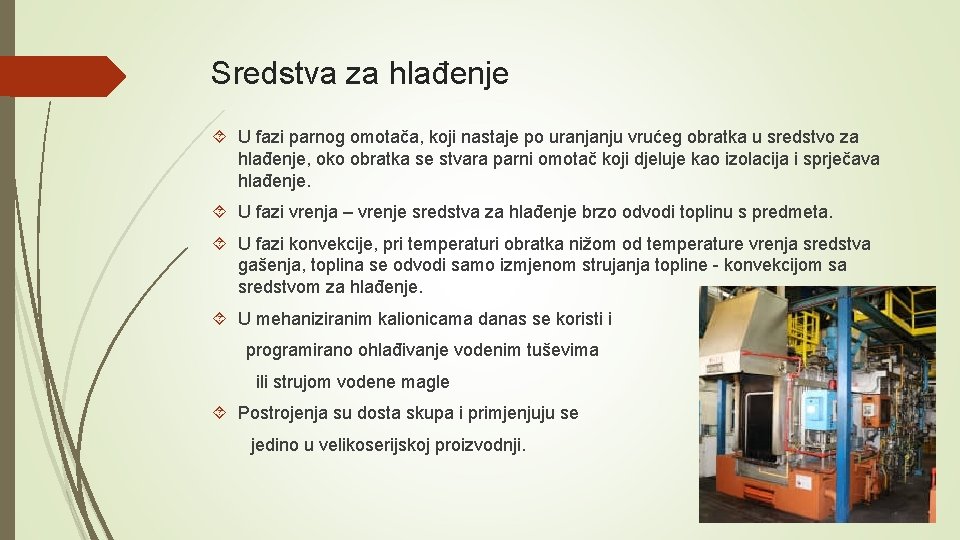 Sredstva za hlađenje

U fazi parnog omotača, koji nastaje po uranjanju vrućeg obratka u sredstvo za hlađenje, oko obratka se stvara parni omotač koji djeluje kao izolacija i sprječava hlađenje.

U fazi vrenja – vrenje sredstva za hlađenje brzo odvodi toplinu s predmeta.

U fazi konvekcije, pri temperaturi obratka nižom od temperature vrenja sredstva gašenja, toplina se odvodi samo izmjenom strujanja topline - konvekcijom sa sredstvom za hlađenje.

U mehaniziranim kalionicama danas se koristi i programirano ohlađivanje vodenim tuševima ili strujom vodene magle

Postrojenja su dosta skupa i primjenjuju se jedino u velikoserijskoj proizvodnji.